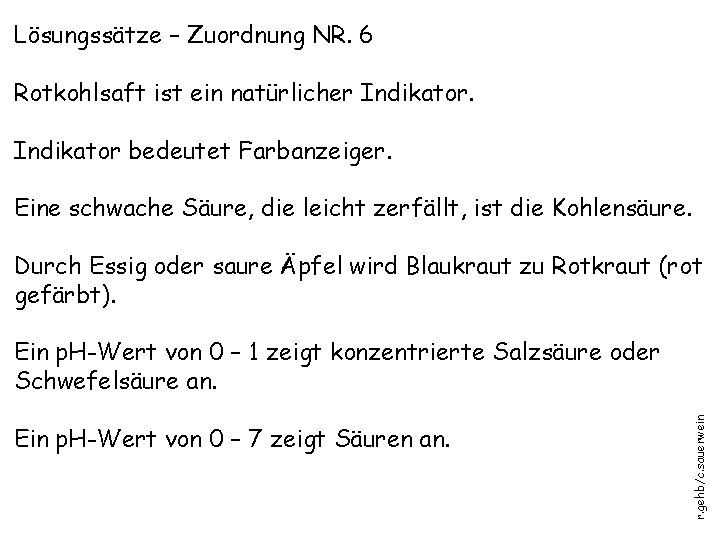 Lösungssätze – Zuordnung NR. 6

Rotkohlsaft ist ein natürlicher Indikator.

Indikator bedeutet Farbanzeiger.

Eine schwache Säure, die leicht zerfällt, ist die Kohlensäure.

Durch Essig oder saure Äpfel wird Blaukraut zu Rotkraut (rot gefärbt).

Ein pH-Wert von 0 – 1 zeigt konzentrierte Salzsäure oder Schwefelsäure an.

Ein pH-Wert von 0 – 7 zeigt Säuren an.

r.gehb/c.sauerwein